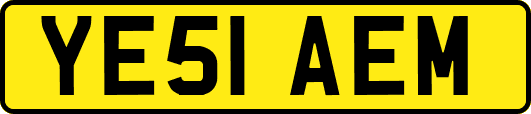 YE51 AEM